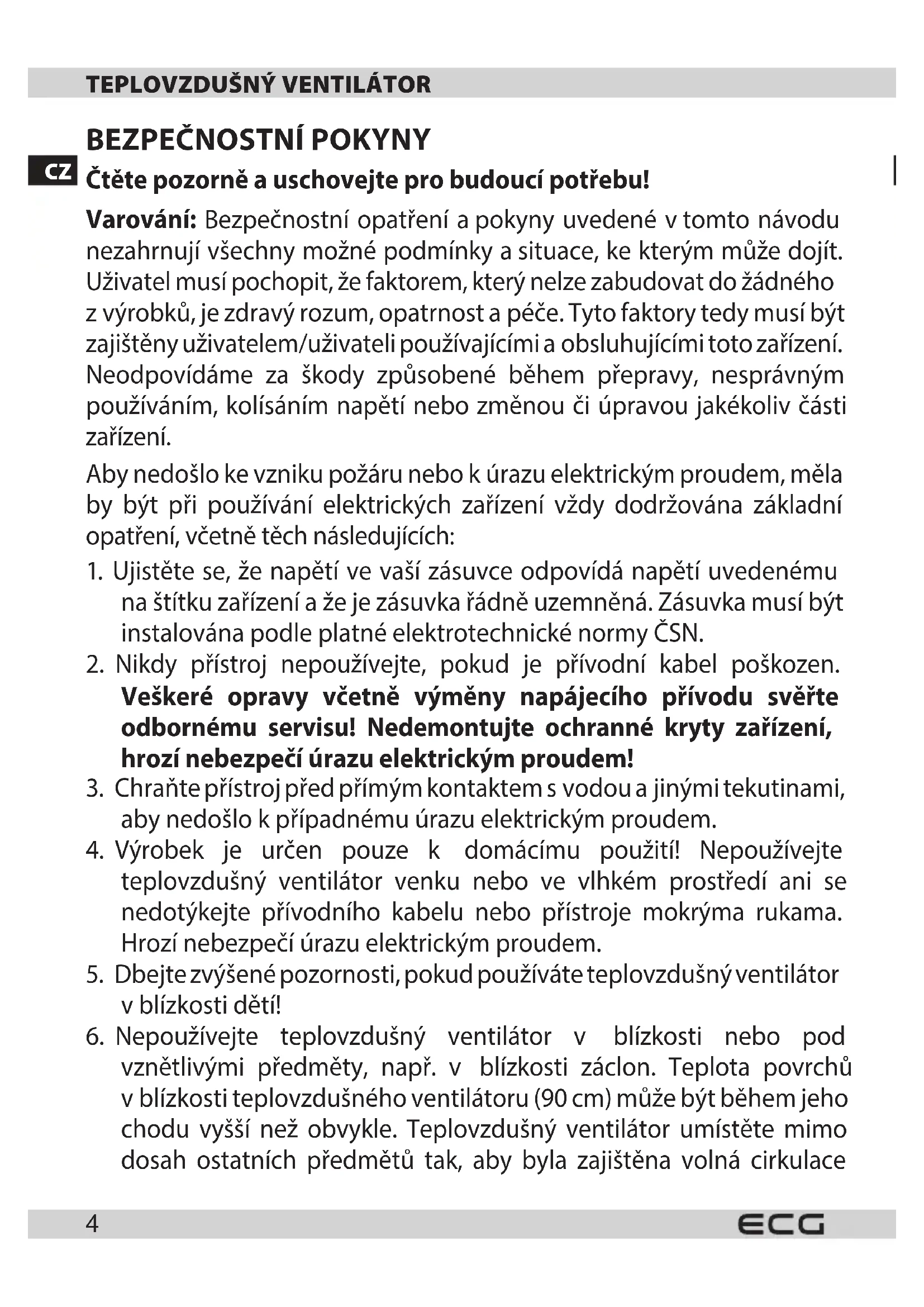 TEPLOVZDUŠNÝ VENTILÁTOR

BEZPEČNOSTNÍ POKYNY

CZ

Čtěte pozorně a uschovejte pro budoucí potřebu!

Varování: Bezpečnostní opatření a pokyny uvedené v tomto návodu nezahrnují všechny možné podmínky a situace, ke kterým může dojít. Uživatel musí pochopit, že faktorem, který nelze zabudovat do žádného z výrobků, je zdravý rozum, opatrnost a péče. Tyto faktory tedy musí být zajištěny uživatelem/uživateli používajícími a obsluhujícími toto zařízení. Neodpovídáme za škody způsobené během přepravy, nesprávným používáním, kolísáním napětí nebo změnou či úpravou jakékoliv části zařízení.

Aby nedošlo ke vzniku požáru nebo k úrazu elektrickým proudem, měla by být při používání elektrických zařízení vždy dodržována základní opatření, včetně těch následujících:

1. Ujistěte se, že napětí ve vaší zásuvce odpovídá napětí uvedenému na štítku zařízení a že je zásuvka řádně uzemněná. Zásuvka musí být instalována podle platné elektrotechnické normy ČSN.
2. Nikdy přístroj nepoužívejte, pokud je přívodní kabel poškozen. Veškeré opravy včetně výměny napájecího přívodu svěřte odbornému servisu! Nedemontujte ochranné kryty zařízení, hrozí nebezpečí úrazu elektrickým proudem!
3. Chraňte přístroj před přímým kontaktem s vodou a jinými tekutinami, aby nedošlo k případnému úrazu elektrickým proudem.
4. Výrobek je určen pouze k domácímu použití! Nepoužívejte teplovzdušný ventilátor venku nebo ve vlhkém prostředí ani se nedotýkejte přívodního kabelu nebo přístroje mokrýma rukama. Hrozí nebezpečí úrazu elektrickým proudem.
5. Dbejte zvýšené pozornosti, pokud používáte teplovzdušný ventilátor v blízkosti dětí!
6. Nepoužívejte teplovzdušný ventilátor v blízkosti nebo pod vznětlivými předměty, např. v blízkosti záclon. Teplota povrchů v blízkosti teplovzdušného ventilátoru (90 cm) může být během jeho chodu vyšší než obvykle. Teplovzdušný ventilátor umístěte mimo dosah ostatních předmětů tak, aby byla zajištěna volná cirkulace

4

ECG